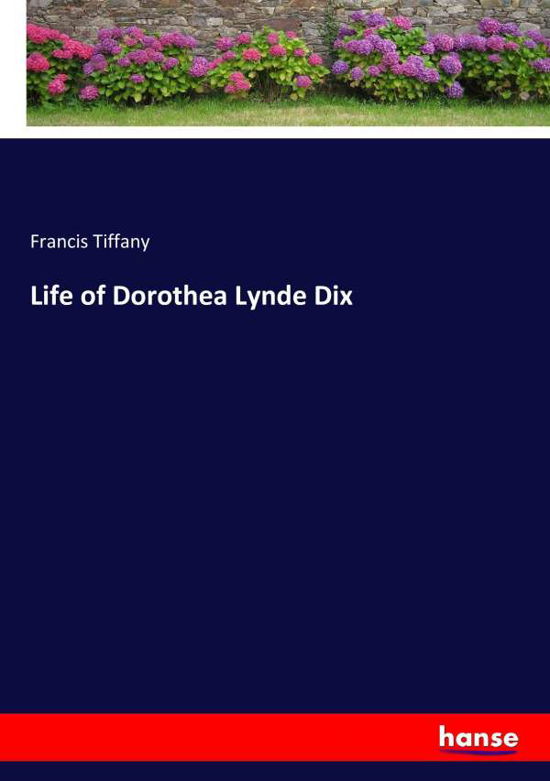 Francis Tiffany

Life of Dorothea Lynde Dix

hanse